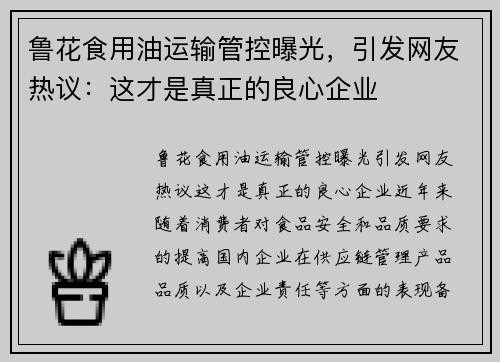 鲁花食用油运输管控曝光，引发网友热议：这才是真正的良心企业

鲁花食用油运输管控曝光引发网友热议这才是真正的良心企业近年来随着消费者对食品安全和品质要求的提高国内企业在供应链管理产品品质以及企业责任等方面的表现备